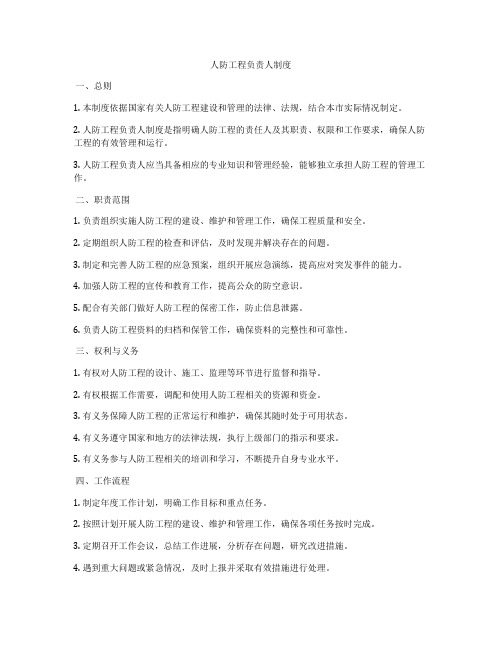 人防工程负责人制度

一、总则

1. 本制度依据国家有关人防工程建设和管理的法律、法规，结合本市实际情况制定。

2. 人防工程负责人制度是指明确人防工程的责任人及其职责、权限和工作要求，确保人防工程的有效管理和运行。

3. 人防工程负责人应当具备相应的专业知识和管理经验，能够独立承担人防工程的管理工作。

二、职责范围

1. 负责组织实施人防工程的建设、维护和管理工作，确保工程质量和安全。

2. 定期组织人防工程的检查和评估，及时发现并解决存在的问题。

3. 制定和完善人防工程的应急预案，组织开展应急演练，提高应对突发事件的能力。

4. 加强人防工程的宣传和教育工作，提高公众的防空意识。

5. 配合有关部门做好人防工程的保密工作，防止信息泄露。

6. 负责人防工程资料的归档和保管工作，确保资料的完整性和可靠性。

三、权利与义务

1. 有权对人防工程的设计、施工、监理等环节进行监督和指导。

2. 有权根据工作需要，调配和使用人防工程相关的资源和资金。

3. 有义务保障人防工程的正常运行和维护，确保其随时处于可用状态。

4. 有义务遵守国家和地方的法律法规，执行上级部门的指示和要求。

5. 有义务参与人防工程相关的培训和学习，不断提升自身专业水平。

四、工作流程

1. 制定年度工作计划，明确工作目标和重点任务。

2. 按照计划开展人防工程的建设、维护和管理工作，确保各项任务按时完成。

3. 定期召开工作会议，总结工作进展，分析存在问题，研究改进措施。

4. 遇到重大问题或紧急情况，及时上报并采取有效措施进行处理。